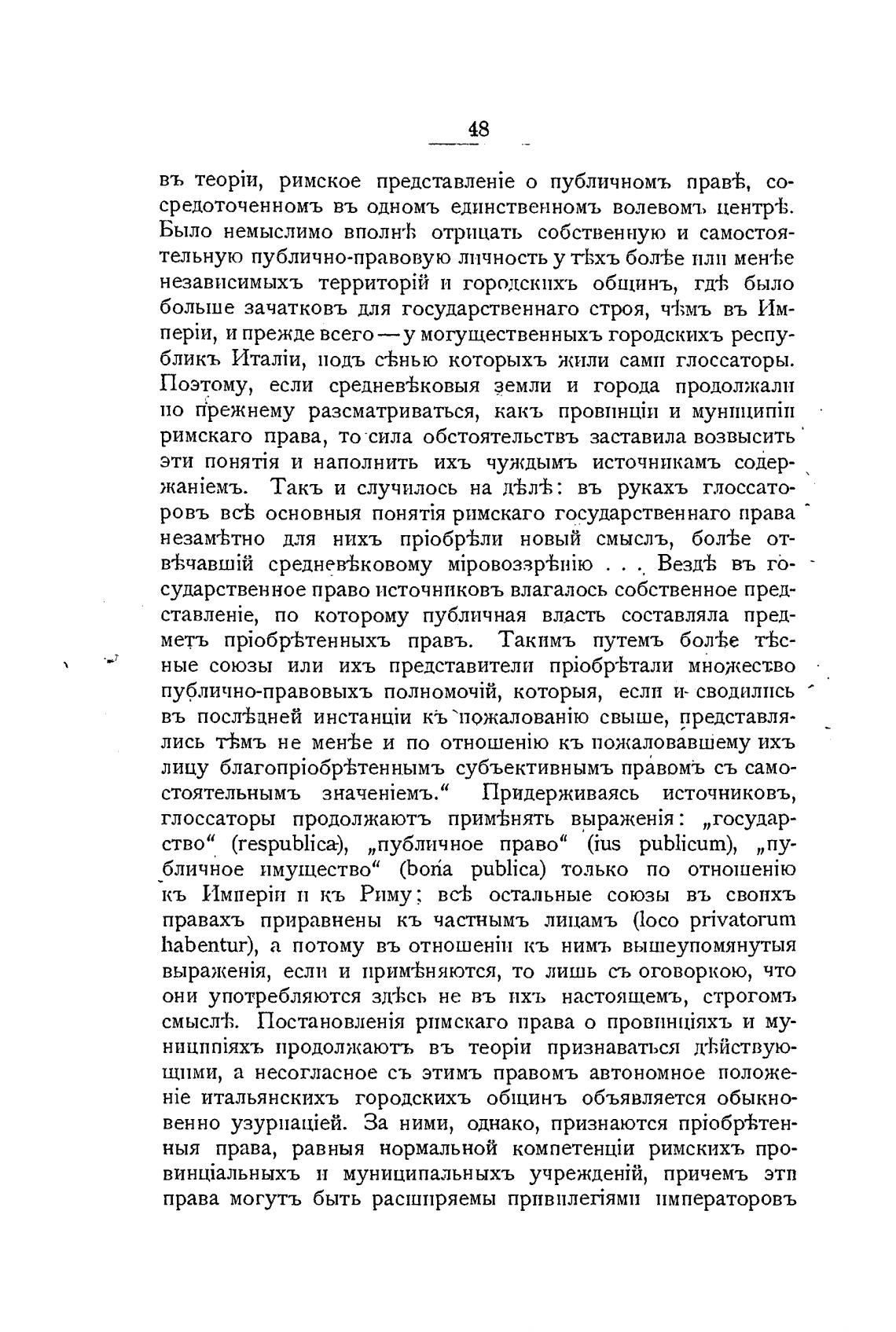 48

въ теоріи, римское представленіе о публичномъ правѣ, сосредоточенномъ въ одномъ единственномъ волевомъ центрѣ. Было немыслимо вполнѣ отрицать собственную и самостоятельную публично-правовую личность у тѣхъ болѣе или менѣе независимыхъ территорій и городскихъ общинъ, гдѣ было больше зачатковъ для государственнаго строя, чѣмъ въ Имперіи, и прежде всего — у могущественныхъ городскихъ республикъ Италіи, подъ сѣнью которыхъ жили сами глоссаторы. Поэтому, если средневѣковыя земли и города продолжали по прежнему разсматриваться, какъ провинціи и муниципіи римскаго права, то сила обстоятельствъ заставила возвысить эти понятія и наполнить ихъ чуждымъ источникамъ содержаніемъ. Такъ и случилось на дѣлѣ: въ рукахъ глоссаторовъ всѣ основныя понятія римскаго государственнаго права незамѣтно для нихъ пріобрѣли новый смыслъ, болѣе отвѣчавшій средневѣковому міровоззрѣнію . . . Вездѣ въ государственное право источниковъ влагалось собственное представленіе, по которому публичная власть составляла предметъ пріобрѣтенныхъ правъ. Такимъ путемъ болѣе тѣсные союзы или ихъ представители пріобрѣтали множество публично-правовыхъ полномочій, которыя, если и сводились въ послѣдней инстанціи къ пожалованію свыше, представлялись тѣмъ не менѣе и по отношенію къ пожаловавшему ихъ лицу благопріобрѣтеннымъ субъективнымъ правомъ съ самостоятельнымъ значеніемъ.“ Придерживаясь источниковъ, глоссаторы продолжаютъ примѣнять выраженія: „государство“ (respublica), „публичное право“ (ius publicum), „публичное имущество“ (bona publica) только по отношенію къ Имперіи и къ Риму; всѣ остальные союзы въ своихъ правахъ приравнены къ частнымъ лицамъ (loco privatorum habentur), а потому въ отношеніи къ нимъ вышеупомянутыя выраженія, если и примѣняются, то лишь съ оговоркою, что они употребляются здѣсь не въ ихъ настоящемъ, строгомъ смыслѣ. Постановленія римскаго права о провинціяхъ и муниципіяхъ продолжаютъ въ теоріи признаваться дѣйствующими, а несогласное съ этимъ правомъ автономное положеніе итальянскихъ городскихъ общинъ объявляется обыкновенно узурпаціей. За ними, однако, признаются пріобрѣтенныя права, равныя нормальной компетенціи римскихъ провинціальныхъ и муниципальныхъ учрежденій, причемъ эти права могутъ быть расширяемы привилегіями императоровъ